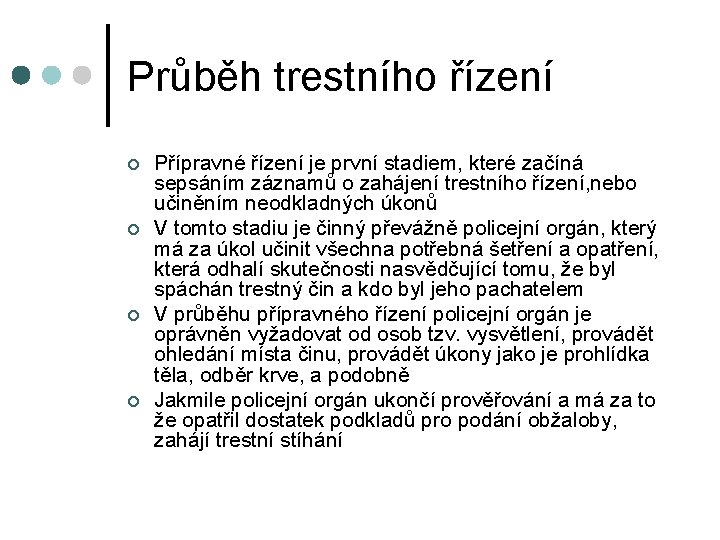 Průběh trestního řízení

Přípravné řízení je první stadiem, které začíná sepsáním záznamů o zahájení trestního řízení,nebo učiněním neodkladných úkonů

V tomto stadiu je činný převážně policejní orgán, který má za úkol učinit všechna potřebná šetření a opatření, která odhalí skutečnosti nasvědčující tomu, že byl spáchán trestný čin a kdo byl jeho pachatelem

V průběhu přípravného řízení policejní orgán je oprávněn vyžadovat od osob tzv. vysvětlení, provádět ohledání místa činu, provádět úkony jako je prohlídka těla, odběr krve, a podobně

Jakmile policejní orgán ukončí prověřování a má za to že opatřil dostatek podkladů pro podání obžaloby, zahájí trestní stíhání